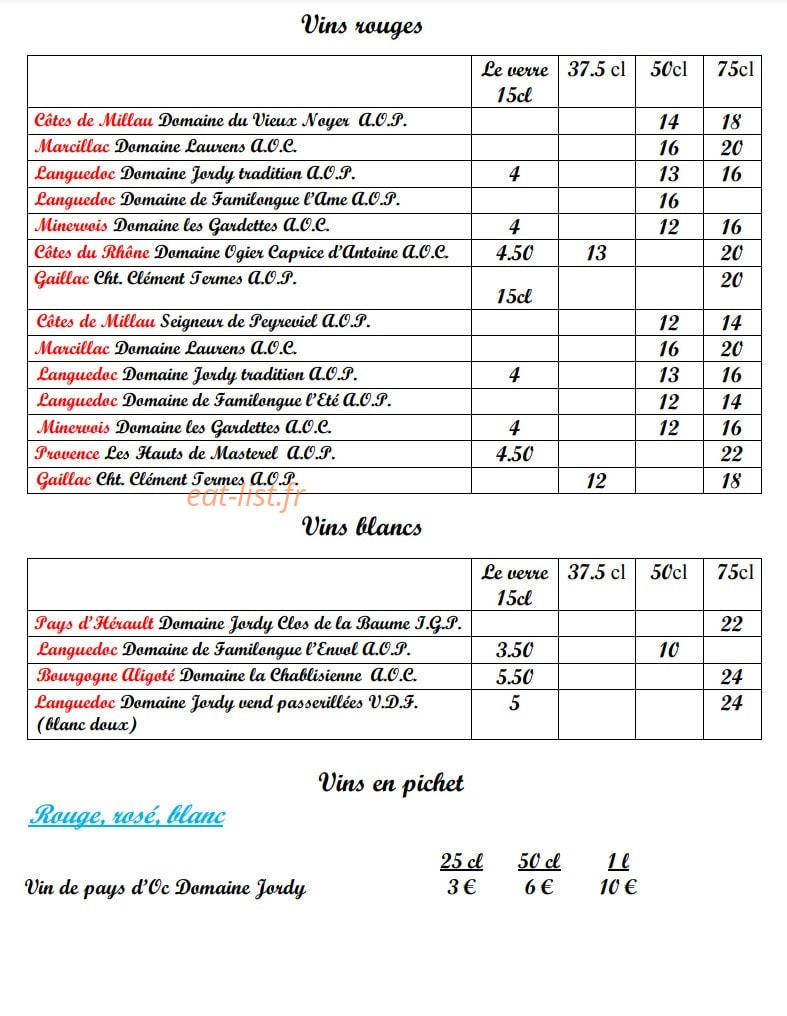 Vins rouges

| | Le verre 15cl | 37.5 cl | 50cl | 75cl |
|---|---|---|---|---|
| Côtes de Millau Domaine du Vieux Noyer A.O.P. | | | 14 | 18 |
| Marcillac Domaine Laurens A.O.C. | | | 16 | 20 |
| Languedoc Domaine Jordy tradition A.O.P. | 4 | | 13 | 16 |
| Languedoc Domaine de Familongue l'Ame A.O.P. | | | 16 | |
| Minervois Domaine les Gardettes A.O.C. | 4 | | 12 | 16 |
| Côtes du Rhône Domaine Ogier Caprice d'Antoine A.O.C. | 4.50 | 13 | | 20 |
| Gaillac Cht. Clément Termes A.O.P. | 15cl | | | 20 |
| Côtes de Millau Seigneur de Peyreviel A.O.P. | | | 12 | 14 |
| Marcillac Domaine Laurens A.O.C. | | | 16 | 20 |
| Languedoc Domaine Jordy tradition A.O.P. | 4 | | 13 | 16 |
| Languedoc Domaine de Familongue l'Eté A.O.P. | | | 12 | 14 |
| Minervois Domaine les Gardettes A.O.C. | 4 | | 12 | 16 |
| Provence Les Hauts de Masterel A.O.P. | 4.50 | | | 22 |
| Gaillac Cht. Clément Termes A.O.P. | | 12 | | 18 |

eat-list.fr

Vins blancs

| | Le verre 15cl | 37.5 cl | 50cl | 75cl |
|---|---|---|---|---|
| Pays d'Hérault Domaine Jordy Clos de la Baume I.G.P. | | | | 22 |
| Languedoc Domaine de Familongue l'Envol A.O.P. | 3.50 | | 10 | |
| Bourgogne Aligoté Domaine la Chablisienne A.O.C. | 5.50 | | | 24 |
| Languedoc Domaine Jordy vend passerillées V.D.F. (blanc doux) | 5 | | | 24 |

Vins en pichet

Rouge, rosé, blanc

| | 25 cl | 50 cl | 1 l |
|---|---|---|---|
| Vin de pays d'Oc Domaine Jordy | 3 € | 6 € | 10 € |